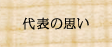 代表の思い